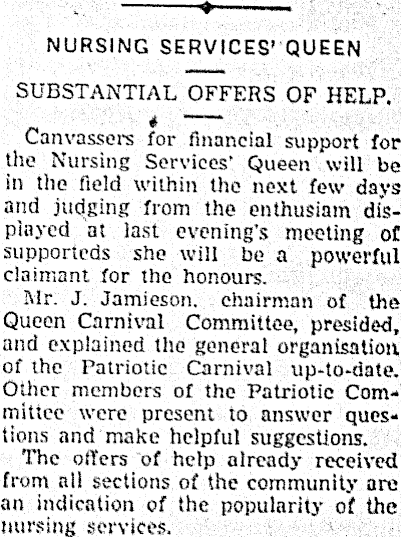 NURSING SERVICES' QUEEN

SUBSTANTIAL OFFERS OF HELP.

Canvassers for financial support for the Nursing Services' Queen will be in the field within the next few days and judging from the enthusiam displayed at last evening's meeting of supporteds she will be a powerful claimant for the honours.

Mr. J. Jamieson, chairman of the Queen Carnival Committee, presided, and explained the general organisation of the Patriotic Carnival up-to-date. Other members of the Patriotic Committee were present to answer questions and make helpful suggestions.

The offers of help already received from all sections of the community are an indication of the popularity of the nursing services.